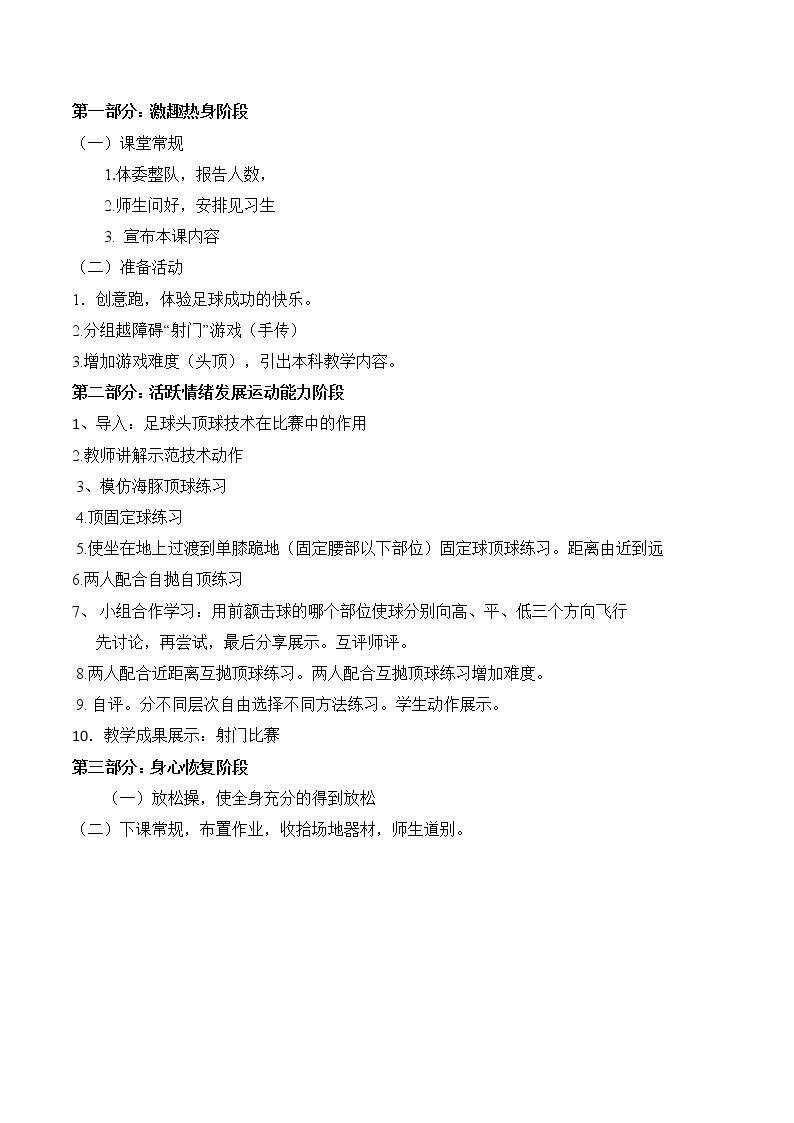 第一部分：激趣热身阶段

（一）课堂常规

1.体委整队，报告人数，

2.师生问好，安排见习生

3.宣布本课内容

（二）准备活动

1.创意跑，体验足球成功的快乐。

2.分组越障碍“射门”游戏（手传）

3.增加游戏难度（头顶），引出本科教学内容。

第二部分：活跃情绪发展运动能力阶段

1、导入：足球头顶球技术在比赛中的作用

2.教师讲解示范技术动作

3、模仿海豚顶球练习

4.顶固定球练习

5.使坐在地上过渡到单膝跪地（固定腰部以下部位）固定球顶球练习。距离由近到远

6.两人配合自抛自顶练习

7、小组合作学习：用前额击球的哪个部位使球分别向高、平、低三个方向飞行

先讨论，再尝试，最后分享展示。互评师评。

8.两人配合近距离互抛顶球练习。两人配合互抛顶球练习增加难度。

9.自评。分不同层次自由选择不同方法练习。学生动作展示。

10.教学成果展示：射门比赛

第三部分：身心恢复阶段

（一）放松操，使全身充分的得到放松

（二）下课常规，布置作业，收拾场地器材，师生道别。